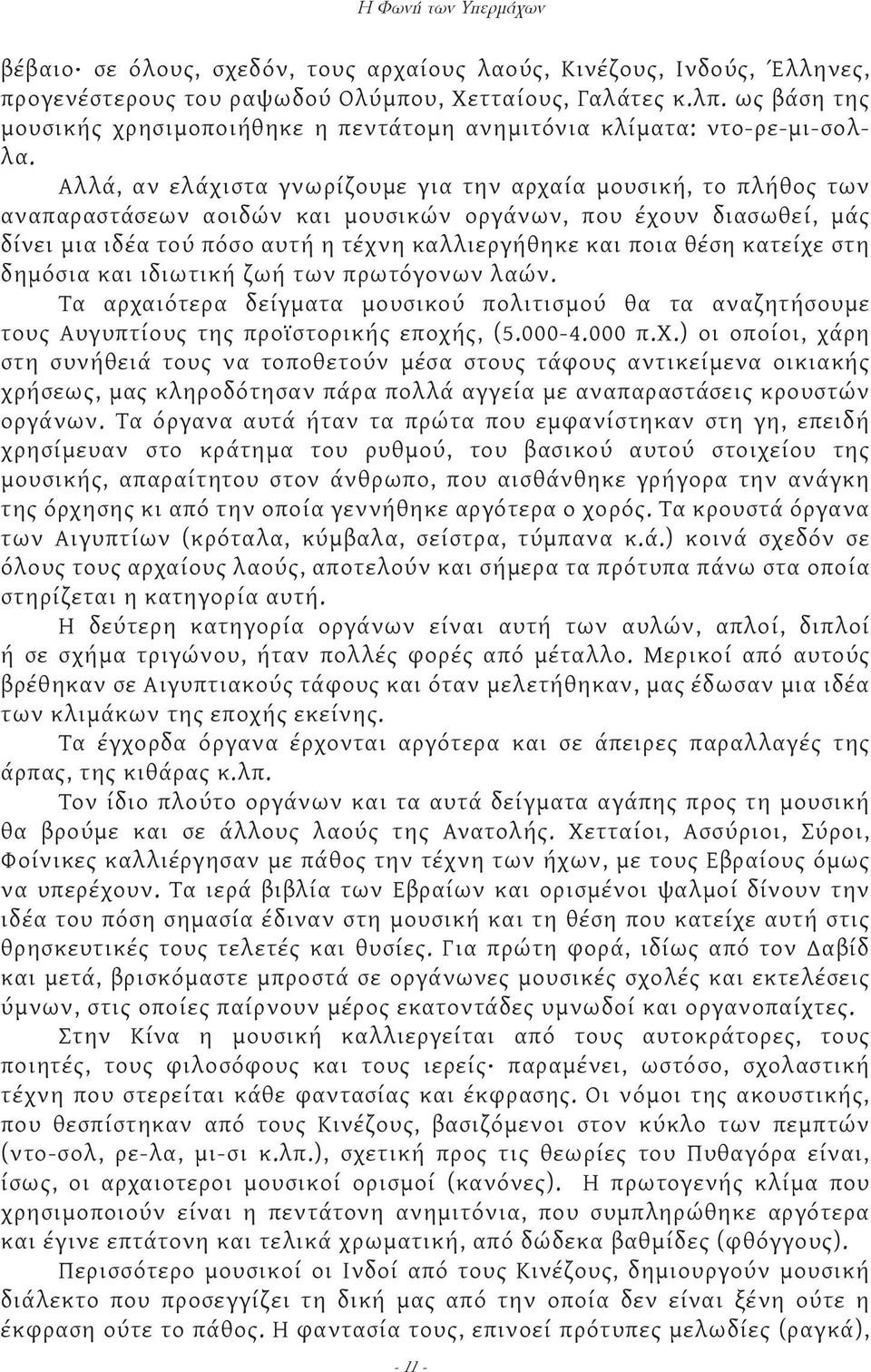 Η Φωνή των Υπερμάχων

βέβαιο· σε όλους, σχεδόν, τους αρχαίους λαούς, Κινέζους, Ινδούς, Έλληνες, προγενέστερους του ραψωδού Ολύμπου, Χετταίους, Γαλάτες κ.λπ. ως βάση της μουσικής χρησιμοποιήθηκε η πεντάτομη ανημιτόνια κλίματα: ντο-ρε-μι-σολ-λα.

Αλλά, αν ελάχιστα γνωρίζουμε για την αρχαία μουσική, το πλήθος των αναπαραστάσεων αοιδών και μουσικών οργάνων, που έχουν διασωθεί, μάς δίνει μια ιδέα τού πόσο αυτή η τέχνη καλλιεργήθηκε και ποια θέση κατείχε στη δημόσια και ιδιωτική ζωή των πρωτόγονων λαών.

Τα αρχαιότερα δείγματα μουσικού πολιτισμού θα τα αναζητήσουμε τους Αυγυπτίους της προϊστορικής εποχής, (5.000-4.000 π.Χ.) οι οποίοι, χάρη στη συνήθειά τους να τοποθετούν μέσα στους τάφους αντικείμενα οικιακής χρήσεως, μας κληροδότησαν πάρα πολλά αγγεία με αναπαραστάσεις κρουστών οργάνων. Τα όργανα αυτά ήταν τα πρώτα που εμφανίστηκαν στη γη, επειδή χρησίμευαν στο κράτημα του ρυθμού, του βασικού αυτού στοιχείου της μουσικής, απαραίτητου στον άνθρωπο, που αισθάνθηκε γρήγορα την ανάγκη της όρχησης κι από την οποία γεννήθηκε αργότερα ο χορός. Τα κρουστά όργανα των Αιγυπτίων (κρόταλα, κύμβαλα, σείστρα, τύμπανα κ.ά.) κοινά σχεδόν σε όλους τους αρχαίους λαούς, αποτελούν και σήμερα τα πρότυπα πάνω στα οποία στηρίζεται η κατηγορία αυτή.

Η δεύτερη κατηγορία οργάνων είναι αυτή των αυλών, απλοί, διπλοί ή σε σχήμα τριγώνου, ήταν πολλές φορές από μέταλλο. Μερικοί από αυτούς βρέθηκαν σε Αιγυπτιακούς τάφους και όταν μελετήθηκαν, μας έδωσαν μια ιδέα των κλιμάκων της εποχής εκείνης.

Τα έγχορδα όργανα έρχονται αργότερα και σε άπειρες παραλλαγές της άρπας, της κιθάρας κ.λπ.

Τον ίδιο πλούτο οργάνων και τα αυτά δείγματα αγάπης προς τη μουσική θα βρούμε και σε άλλους λαούς της Ανατολής. Χετταίοι, Ασσύριοι, Σύροι, Φοίνικες καλλιέργησαν με πάθος την τέχνη των ήχων, με τους Εβραίους όμως να υπερέχουν. Τα ιερά βιβλία των Εβραίων και ορισμένοι ψαλμοί δίνουν την ιδέα του πόση σημασία έδιναν στη μουσική και τη θέση που κατείχε αυτή στις θρησκευτικές τους τελετές και θυσίες. Για πρώτη φορά, ιδίως από τον Δαβίδ και μετά, βρισκόμαστε μπροστά σε οργάνωνες μουσικές σχολές και εκτελέσεις ύμνων, στις οποίες παίρνουν μέρος εκατοντάδες υμνωδοί και οργανοπαίχτες.

Στην Κίνα η μουσική καλλιεργείται από τους αυτοκράτορες, τους ποιητές, τους φιλοσόφους και τους ιερείς· παραμένει, ωστόσο, σχολαστική τέχνη που στερείται κάθε φαντασίας και έκφρασης. Οι νόμοι της ακουστικής, που θεσπίστηκαν από τους Κινέζους, βασιζόμενοι στον κύκλο των πεμπτών (ντο-σολ, ρε-λα, μι-σι κ.λπ.), σχετική προς τις θεωρίες του Πυθαγόρα είναι, ίσως, οι αρχαιοτεροι μουσικοί ορισμοί (κανόνες). Η πρωτογενής κλίμα που χρησιμοποιούν είναι η πεντάτονη ανημιτόνια, που συμπληρώθηκε αργότερα και έγινε επτάτονη και τελικά χρωματική, από δώδεκα βαθμίδες (φθόγγους).

Περισσότερο μουσικοί οι Ινδοί από τους Κινέζους, δημιουργούν μουσική διάλεκτο που προσεγγίζει τη δική μας από την οποία δεν είναι ξένη ούτε η έκφραση ούτε το πάθος. Η φαντασία τους, επινοεί πρότυπες μελωδίες (ραγκά),

- 11 -